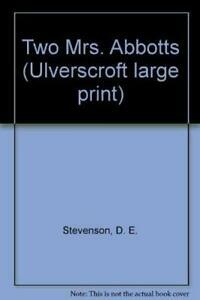 Two Mrs. Abbotts (Ulverscroft large print)

Stevenson, D. E.

Note: This is not the actual book cover